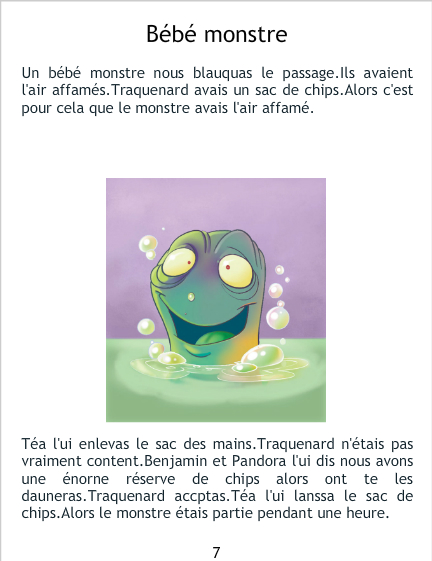 Bébé monstre

Un bébé monstre nous blauquas le passage.Ils avaient l'air affamés.Traquenard avais un sac de chips.Alors c'est pour cela que le monstre avais l'air affamé.

Téa l'ui enlevas le sac des mains.Traquenard n'étais pas vraiment content.Benjamin et Pandora l'ui dis nous avons une énorne réserve de chips alors ont te les dauneras.Traquenard accptas.Téa l'ui lanssa le sac de chips.Alors le monstre étais partie pendant une heure.

7